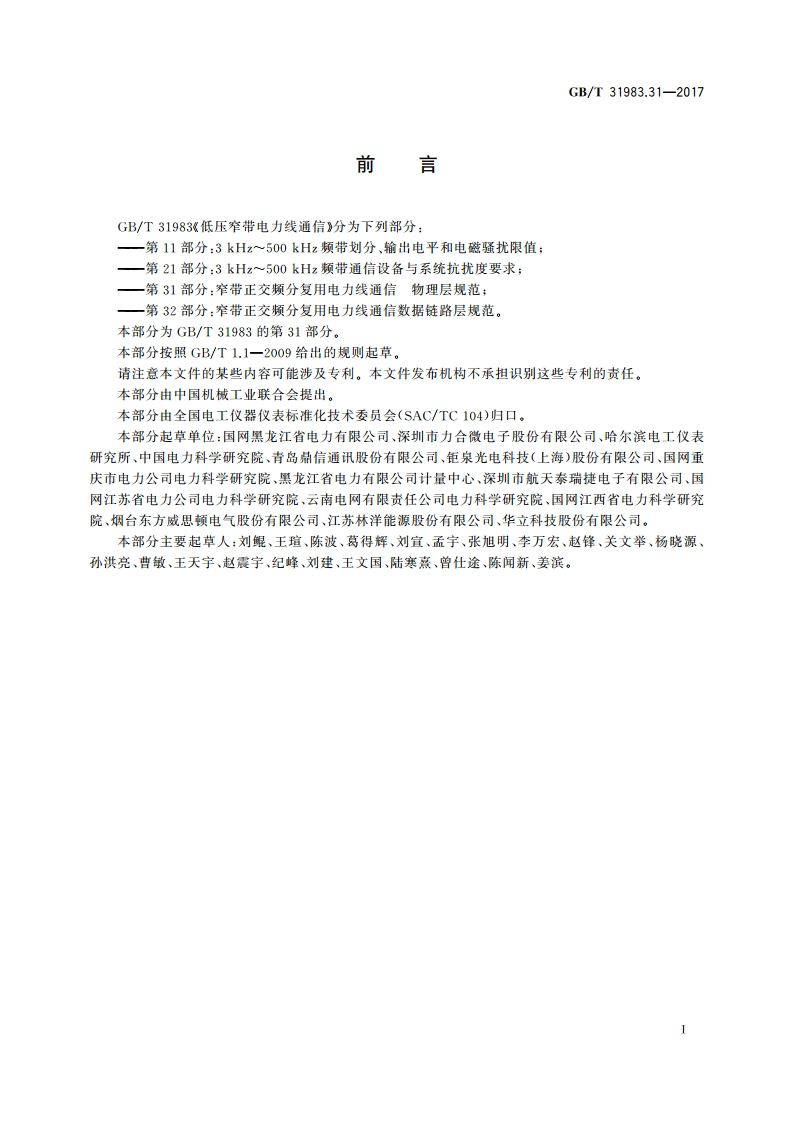 GB/T 31983.31—2017

前　言

GB/T 31983《低压窄带电力线通信》分为下列部分：

——第 11 部分：3 kHz～500 kHz 频带划分、输出电平和电磁骚扰限值；

——第 21 部分：3 kHz～500 kHz 频带通信设备与系统抗扰度要求；

——第 31 部分：窄带正交频分复用电力线通信　物理层规范；

——第 32 部分：窄带正交频分复用电力线通信数据链路层规范。

本部分为 GB/T 31983 的第 31 部分。

本部分按照 GB/T 1.1—2009 给出的规则起草。

请注意本文件的某些内容可能涉及专利。本文件发布机构不承担识别这些专利的责任。

本部分由中国机械工业联合会提出。

本部分由全国电工仪器仪表标准化技术委员会(SAC/TC 104)归口。

本部分起草单位：国网黑龙江省电力有限公司、深圳市力合微电子股份有限公司、哈尔滨电工仪表研究所、中国电力科学研究院、青岛鼎信通讯股份有限公司、钜泉光电科技(上海)股份有限公司、国网重庆市电力公司电力科学研究院、黑龙江省电力有限公司计量中心、深圳市航天泰瑞捷电子有限公司、国网江苏省电力公司电力科学研究院、云南电网有限责任公司电力科学研究院、国网江西省电力科学研究院、烟台东方威思顿电气股份有限公司、江苏林洋能源股份有限公司、华立科技股份有限公司。

本部分主要起草人：刘鲲、王瑄、陈波、葛得辉、刘宣、孟宇、张旭明、李万宏、赵锋、关文举、杨晓源、孙洪亮、曹敏、王天宇、赵震宇、纪峰、刘建、王文国、陆寒熹、曾仕途、陈闻新、姜滨。

I